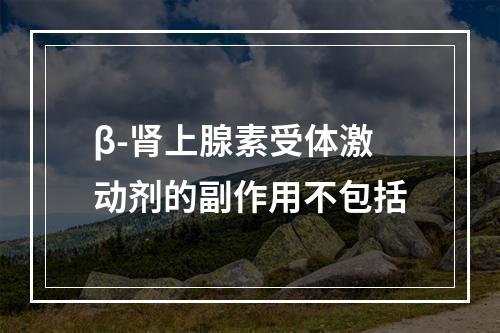 β-肾上腺素受体激动剂的副作用不包括